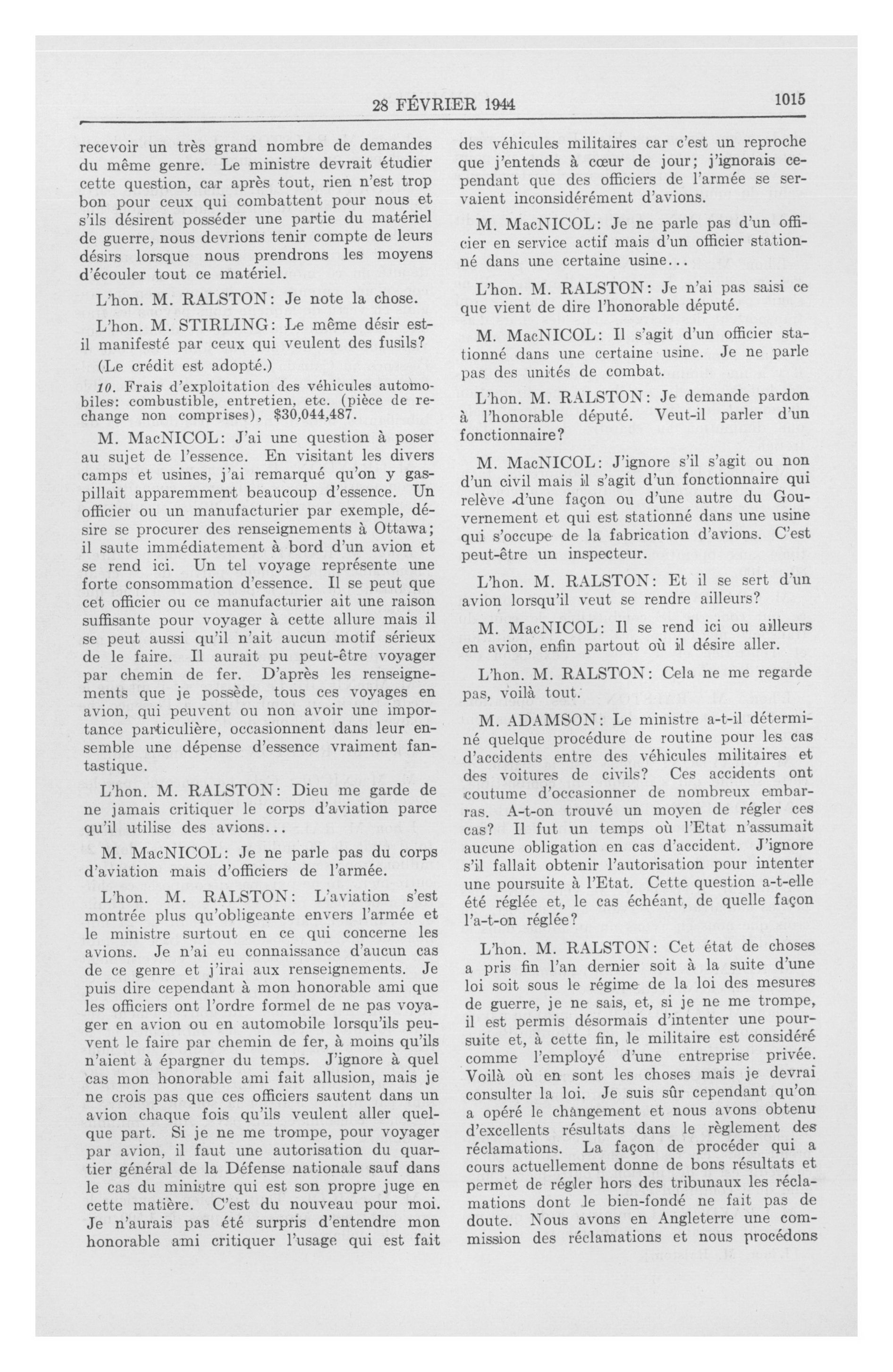 28 FÉVRIER 1944 1015

recevoir un très grand nombre de demandes du même genre. Le ministre devrait étudier cette question, car après tout, rien n'est trop bon pour ceux qui combattent pour nous et s'ils désirent posséder une partie du matériel de guerre, nous devrions tenir compte de leurs désirs lorsque nous prendrons les moyens d'écouler tout ce matériel.

L'hon. M. RALSTON: Je note la chose.

L'hon. M. STIRLING: Le même désir est-il manifesté par ceux qui veulent des fusils?

(Le crédit est adopté.)

10. Frais d'exploitation des véhicules automobiles: combustible, entretien, etc. (pièce de rechange non comprises), $30,044,487.

M. MacNICOL: J'ai une question à poser au sujet de l'essence. En visitant les divers camps et usines, j'ai remarqué qu'on y gaspillait apparemment beaucoup d'essence. Un officier ou un manufacturier par exemple, désire se procurer des renseignements à Ottawa; il saute immédiatement à bord d'un avion et se rend ici. Un tel voyage représente une forte consommation d'essence. Il se peut que cet officier ou ce manufacturier ait une raison suffisante pour voyager à cette allure mais il se peut aussi qu'il n'ait aucun motif sérieux de le faire. Il aurait pu peut-être voyager par chemin de fer. D'après les renseignements que je possède, tous ces voyages en avion, qui peuvent ou non avoir une importance particulière, occasionnent dans leur ensemble une dépense d'essence vraiment fantastique.

L'hon. M. RALSTON: Dieu me garde de ne jamais critiquer le corps d'aviation parce qu'il utilise des avions...

M. MacNICOL: Je ne parle pas du corps d'aviation mais d'officiers de l'armée.

L'hon. M. RALSTON: L'aviation s'est montrée plus qu'obligeante envers l'armée et le ministre surtout en ce qui concerne les avions. Je n'ai eu connaissance d'aucun cas de ce genre et j'irai aux renseignements. Je puis dire cependant à mon honorable ami que les officiers ont l'ordre formel de ne pas voyager en avion ou en automobile lorsqu'ils peuvent le faire par chemin de fer, à moins qu'ils n'aient à épargner du temps. J'ignore à quel cas mon honorable ami fait allusion, mais je ne crois pas que ces officiers sautent dans un avion chaque fois qu'ils veulent aller quelque part. Si je ne me trompe, pour voyager par avion, il faut une autorisation du quartier général de la Défense nationale sauf dans le cas du ministre qui est son propre juge en cette matière. C'est du nouveau pour moi. Je n'aurais pas été surpris d'entendre mon honorable ami critiquer l'usage qui est fait des véhicules militaires car c'est un reproche que j'entends à cœur de jour; j'ignorais cependant que des officiers de l'armée se servaient inconsidérément d'avions.

M. MacNICOL: Je ne parle pas d'un officier en service actif mais d'un officier stationné dans une certaine usine...

L'hon. M. RALSTON: Je n'ai pas saisi ce que vient de dire l'honorable député.

M. MacNICOL: Il s'agit d'un officier stationné dans une certaine usine. Je ne parle pas des unités de combat.

L'hon. M. RALSTON: Je demande pardon à l'honorable député. Veut-il parler d'un fonctionnaire?

M. MacNICOL: J'ignore s'il s'agit ou non d'un civil mais il s'agit d'un fonctionnaire qui relève d'une façon ou d'une autre du Gouvernement et qui est stationné dans une usine qui s'occupe de la fabrication d'avions. C'est peut-être un inspecteur.

L'hon. M. RALSTON: Et il se sert d'un avion lorsqu'il veut se rendre ailleurs?

M. MacNICOL: Il se rend ici ou ailleurs en avion, enfin partout où il désire aller.

L'hon. M. RALSTON: Cela ne me regarde pas, voilà tout.

M. ADAMSON: Le ministre a-t-il déterminé quelque procédure de routine pour les cas d'accidents entre des véhicules militaires et des voitures de civils? Ces accidents ont coutume d'occasionner de nombreux embarras. A-t-on trouvé un moyen de régler ces cas? Il fut un temps où l'Etat n'assumait aucune obligation en cas d'accident. J'ignore s'il fallait obtenir l'autorisation pour intenter une poursuite à l'Etat. Cette question a-t-elle été réglée et, le cas échéant, de quelle façon l'a-t-on réglée?

L'hon. M. RALSTON: Cet état de choses a pris fin l'an dernier soit à la suite d'une loi soit sous le régime de la loi des mesures de guerre, je ne sais, et, si je ne me trompe, il est permis désormais d'intenter une poursuite et, à cette fin, le militaire est considéré comme l'employé d'une entreprise privée. Voilà où en sont les choses mais je devrai consulter la loi. Je suis sûr cependant qu'on a opéré le changement et nous avons obtenu d'excellents résultats dans le règlement des réclamations. La façon de procéder qui a cours actuellement donne de bons résultats et permet de régler hors des tribunaux les réclamations dont le bien-fondé ne fait pas de doute. Nous avons en Angleterre une commission des réclamations et nous procédons